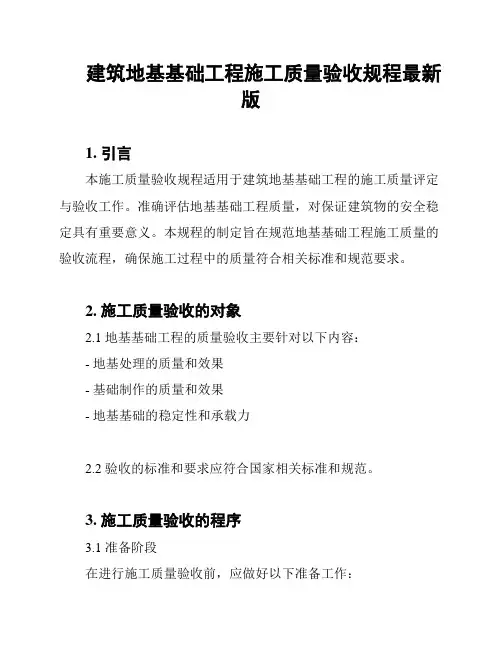 建筑地基基础工程施工质量验收规程最新版

1. 引言

本施工质量验收规程适用于建筑地基基础工程的施工质量评定与验收工作。准确评估地基基础工程质量，对保证建筑物的安全稳定具有重要意义。本规程的制定旨在规范地基基础工程施工质量的验收流程，确保施工过程中的质量符合相关标准和规范要求。

2. 施工质量验收的对象

2.1 地基基础工程的质量验收主要针对以下内容：

- 地基处理的质量和效果

- 基础制作的质量和效果

- 地基基础的稳定性和承载力

2.2 验收的标准和要求应符合国家相关标准和规范。

3. 施工质量验收的程序

3.1 准备阶段

在进行施工质量验收前，应做好以下准备工作：